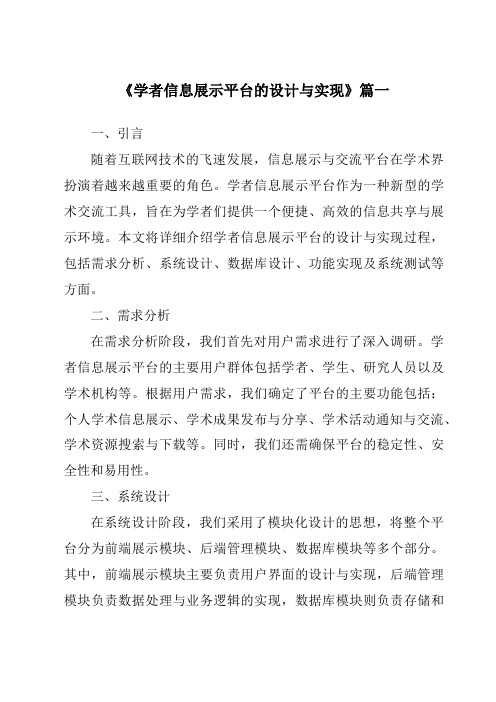 《学者信息展示平台的设计与实现》篇一

一、引言

随着互联网技术的飞速发展，信息展示与交流平台在学术界扮演着越来越重要的角色。学者信息展示平台作为一种新型的学术交流工具，旨在为学者们提供一个便捷、高效的信息共享与展示环境。本文将详细介绍学者信息展示平台的设计与实现过程，包括需求分析、系统设计、数据库设计、功能实现及系统测试等方面。

二、需求分析

在需求分析阶段，我们首先对用户需求进行了深入调研。学者信息展示平台的主要用户群体包括学者、学生、研究人员以及学术机构等。根据用户需求，我们确定了平台的主要功能包括：个人学术信息展示、学术成果发布与分享、学术活动通知与交流、学术资源搜索与下载等。同时，我们还需确保平台的稳定性、安全性和易用性。

三、系统设计

在系统设计阶段，我们采用了模块化设计的思想，将整个平台分为前端展示模块、后端管理模块、数据库模块等多个部分。其中，前端展示模块主要负责用户界面的设计与实现，后端管理模块负责数据处理与业务逻辑的实现，数据库模块则负责存储和